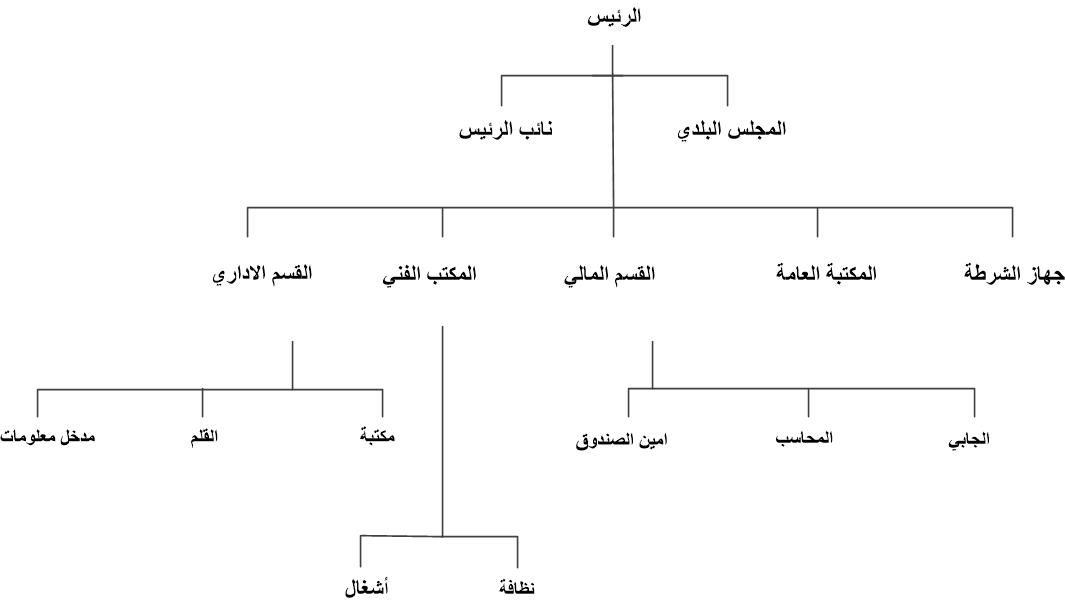 الرئيس

المجلس البلدي

نائب الرئيس

جهاز الشرطة

المكتبة العامة

القسم المالي

المكتب الفني

القسم الاداري

الجابي

المحاسب

امين الصندوق

مكتبة

القلم

مدخل معلومات

نظافة

أشغال